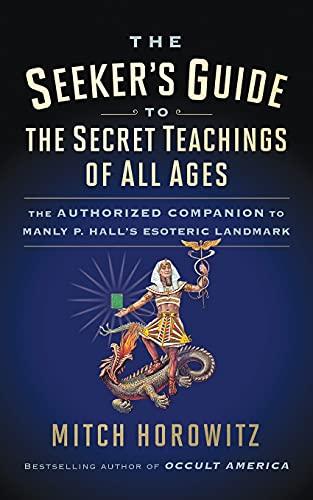 THE
SEEKER'S GUIDE
TO
THE SECRET TEACHINGS
OF ALL AGES

THE AUTHORIZED COMPANION TO MANLY P. HALL'S ESOTERIC LANDMARK

MITCH HOROWITZ

BESTSELLING AUTHOR OF OCCULT AMERICA